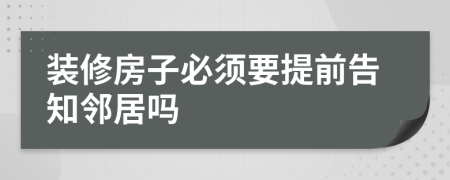 装修房子必须要提前告知邻居吗